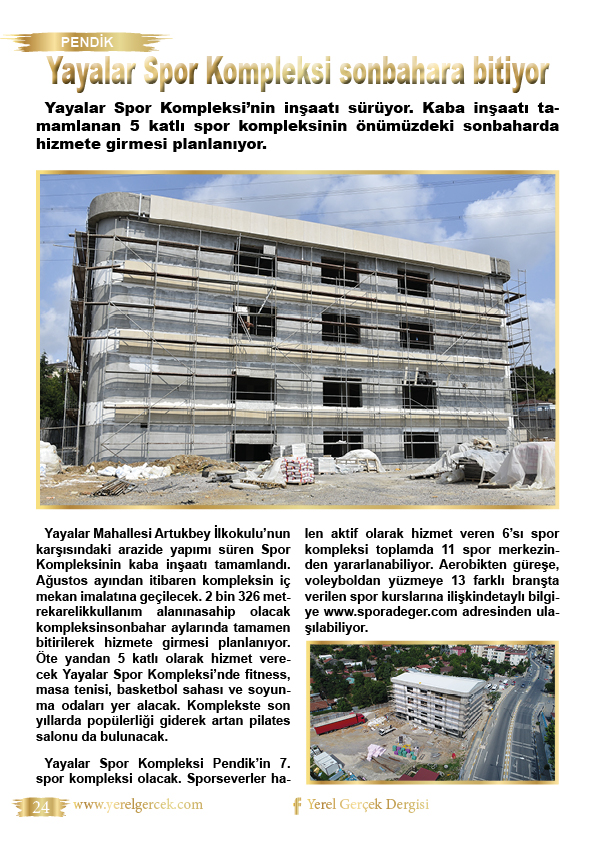 PENDİK

Yayalar Spor Kompleksi sonbahara bitiyor

Yayalar Spor Kompleksi'nin inşaatı sürüyor. Kaba inşaatı tamamlanan 5 katlı spor kompleksinin önümüzdeki sonbaharda hizmete girmesi planlanıyor.

Yayalar Mahallesi Artukbey İlkokulu'nun karşısındaki arazide yapımı süren Spor Kompleksinin kaba inşaatı tamamlandı. Ağustos ayından itibaren kompleksin iç mekan imalatına geçilecek. 2 bin 326 metrekarelikkullanım alanınasahip olacak kompleksinsonbahar aylarında tamamen bitirilerek hizmete girmesi planlanıyor. Öte yandan 5 katlı olarak hizmet verecek Yayalar Spor Kompleksi'nde fitness, masa tenisi, basketbol sahası ve soyunma odaları yer alacak. Komplekste son yıllarda popülerliği giderek artan pilates salonu da bulunacak.

Yayalar Spor Kompleksi Pendik'in 7. spor kompleksi olacak. Sporseverler halen aktif olarak hizmet veren 6'sı spor kompleksi toplamda 11 spor merkezinden yararlanabiliyor. Aerobikten güreşe, voleyboldan yüzmeye 13 farklı branşta verilen spor kurslarına ilişkindetaylı bilgiye www.sporadeger.com adresinden ulaşılabiliyor.

24 www.yerelgercek.com Yerel Gerçek Dergisi